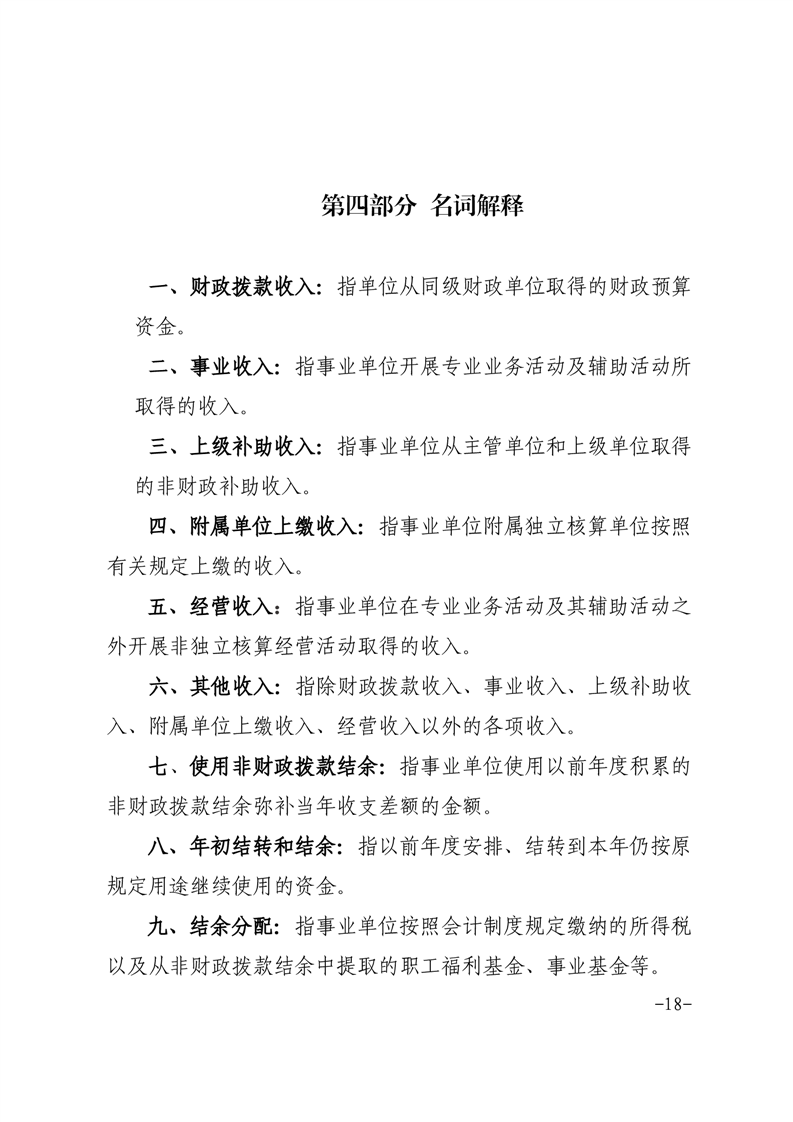 第四部分 名词解释

一、财政拨款收入：指单位从同级财政单位取得的财政预算资金。

二、事业收入：指事业单位开展专业业务活动及辅助活动所取得的收入。

三、上级补助收入：指事业单位从主管单位和上级单位取得的非财政补助收入。

四、附属单位上缴收入：指事业单位附属独立核算单位按照有关规定上缴的收入。

五、经营收入：指事业单位在专业业务活动及其辅助活动之外开展非独立核算经营活动取得的收入。

六、其他收入：指除财政拨款收入、事业收入、上级补助收入、附属单位上缴收入、经营收入以外的各项收入。

七、使用非财政拨款结余：指事业单位使用以前年度积累的非财政拨款结余弥补当年收支差额的金额。

八、年初结转和结余：指以前年度安排、结转到本年仍按原规定用途继续使用的资金。

九、结余分配：指事业单位按照会计制度规定缴纳的所得税以及从非财政拨款结余中提取的职工福利基金、事业基金等。

-18-